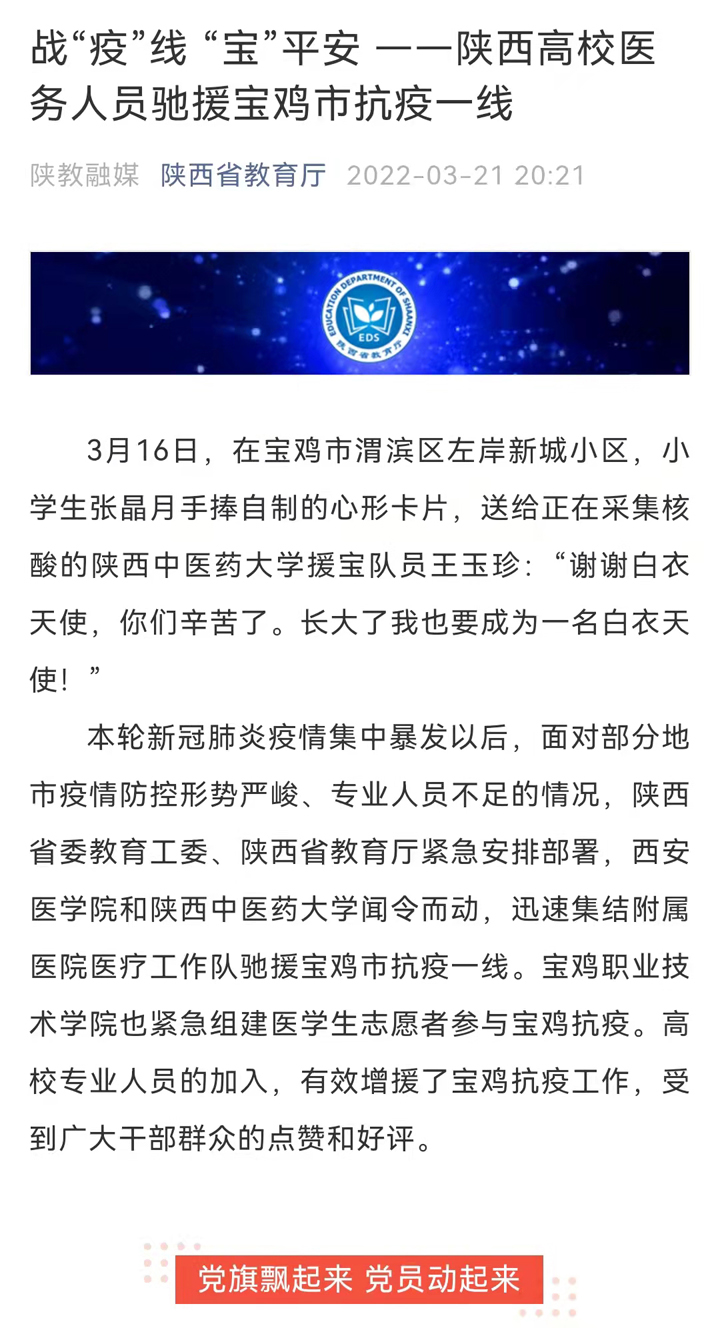 战“疫”线 “宝”平安 ——陕西高校医务人员驰援宝鸡市抗疫一线

陕教融媒 陕西省教育厅 2022-03-21 20:21

EDUCATION DEPARTMENT OF SHAANXI
EDS
陕西省教育厅

3月16日，在宝鸡市渭滨区左岸新城小区，小学生张晶月手捧自制的心形卡片，送给正在采集核酸的陕西中医药大学援宝队员王玉珍：“谢谢白衣天使，你们辛苦了。长大了我也要成为一名白衣天使！”

本轮新冠肺炎疫情集中暴发以后，面对部分地市疫情防控形势严峻、专业人员不足的情况，陕西省委教育工委、陕西省教育厅紧急安排部署，西安医学院和陕西中医药大学闻令而动，迅速集结附属医院医疗工作队驰援宝鸡市抗疫一线。宝鸡职业技术学院也紧急组建医学生志愿者参与宝鸡抗疫。高校专业人员的加入，有效增援了宝鸡抗疫工作，受到广大干部群众的点赞和好评。

党旗飘起来 党员动起来